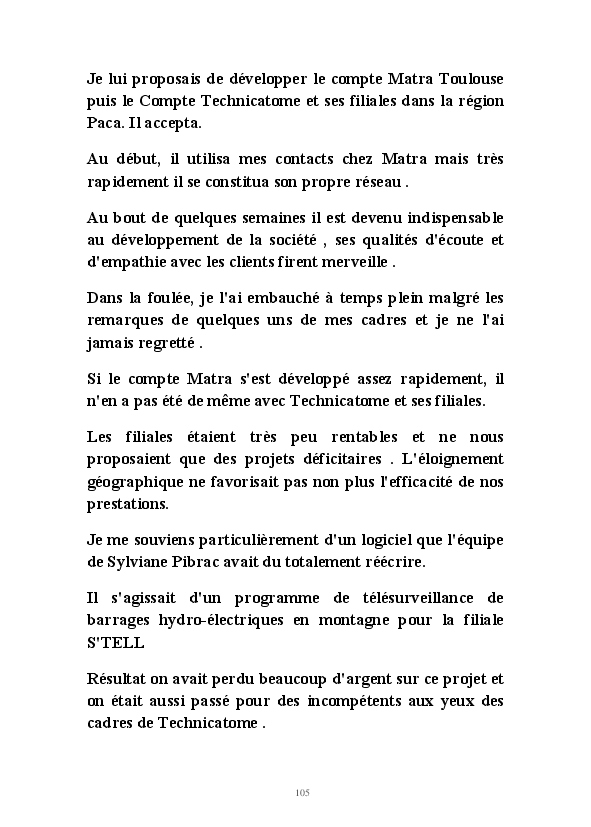 Je lui proposais de développer le compte Matra Toulouse puis le Compte Technicatome et ses filiales dans la région Paca. Il accepta.

Au début, il utilisa mes contacts chez Matra mais très rapidement il se constitua son propre réseau .

Au bout de quelques semaines il est devenu indispensable au développement de la société , ses qualités d'écoute et d'empathie avec les clients firent merveille .

Dans la foulée, je l'ai embauché à temps plein malgré les remarques de quelques uns de mes cadres et je ne l'ai jamais regretté .

Si le compte Matra s'est développé assez rapidement, il n'en a pas été de même avec Technicatome et ses filiales.

Les filiales étaient très peu rentables et ne nous proposaient que des projets déficitaires . L'éloignement géographique ne favorisait pas non plus l'efficacité de nos prestations.

Je me souviens particulièrement d'un logiciel que l'équipe de Sylviane Pibrac avait du totalement réécrire.

Il s'agissait d'un programme de télésurveillance de barrages hydro-électriques en montagne pour la filiale S'TELL

Résultat on avait perdu beaucoup d'argent sur ce projet et on était aussi passé pour des incompétents aux yeux des cadres de Technicatome .

105